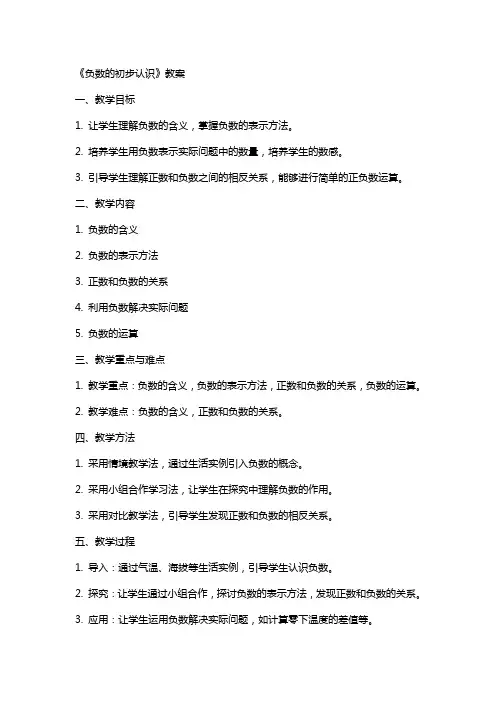 《负数的初步认识》教案

一、教学目标

1. 让学生理解负数的含义，掌握负数的表示方法。

2. 培养学生用负数表示实际问题中的数量，培养学生的数感。

3. 引导学生理解正数和负数之间的相反关系，能够进行简单的正负数运算。

二、教学内容

1. 负数的含义

2. 负数的表示方法

3. 正数和负数的关系

4. 利用负数解决实际问题

5. 负数的运算

三、教学重点与难点

1. 教学重点：负数的含义，负数的表示方法，正数和负数的关系，负数的运算。

2. 教学难点：负数的含义，正数和负数的关系。

四、教学方法

1. 采用情境教学法，通过生活实例引入负数的概念。

2. 采用小组合作学习法，让学生在探究中理解负数的作用。

3. 采用对比教学法，引导学生发现正数和负数的相反关系。

五、教学过程

1. 导入：通过气温、海拔等生活实例，引导学生认识负数。

2. 探究：让学生通过小组合作，探讨负数的表示方法，发现正数和负数的关系。

3. 应用：让学生运用负数解决实际问题，如计算零下温度的差值等。